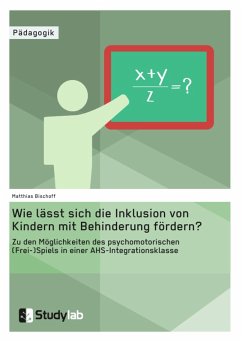 Pädagogik

$\frac{x+y}{z}=?$

Matthias Bischoff

Wie lässt sich die Inklusion von Kindern mit Behinderung fördern?

Zu den Möglichkeiten des psychomotorischen (Frei-)Spiels in einer AHS-Integrationsklasse

Studylab